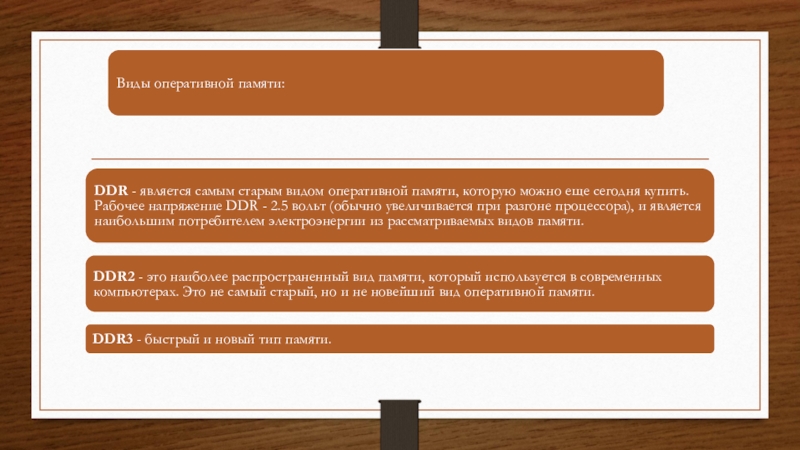 Виды оперативной памяти:

DDR - является самым старым видом оперативной памяти, которую можно еще сегодня купить. Рабочее напряжение DDR - 2.5 вольт (обычно увеличивается при разгоне процессора), и является наибольшим потребителем электроэнергии из рассматриваемых видов памяти.

DDR2 - это наиболее распространенный вид памяти, который используется в современных компьютерах. Это не самый старый, но и не новейший вид оперативной памяти.

DDR3 - быстрый и новый тип памяти.